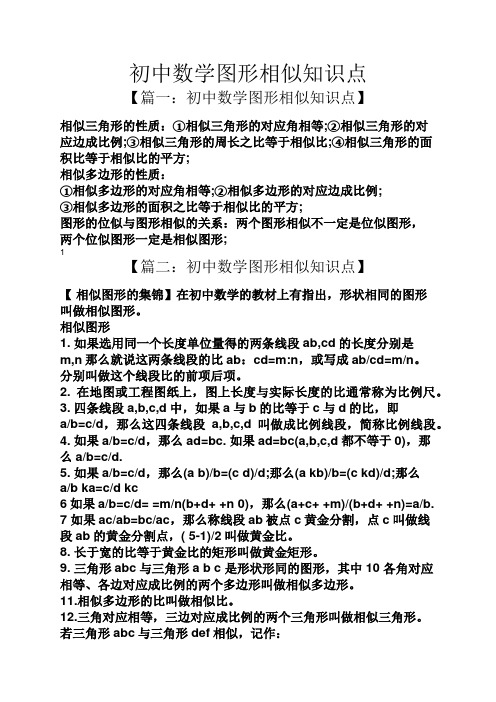 初中数学图形相似知识点

【篇一：初中数学图形相似知识点】

相似三角形的性质：①相似三角形的对应角相等;②相似三角形的对应边成比例;③相似三角形的周长之比等于相似比;④相似三角形的面积比等于相似比的平方;
相似多边形的性质：
①相似多边形的对应角相等;②相似多边形的对应边成比例;
③相似多边形的面积之比等于相似比的平方;
图形的位似与图形相似的关系：两个图形相似不一定是位似图形，两个位似图形一定是相似图形;

1

【篇二：初中数学图形相似知识点】

【 相似图形的集锦】在初中数学的教材上有指出，形状相同的图形叫做相似图形。
相似图形
1. 如果选用同一个长度单位量得的两条线段 ab,cd 的长度分别是 m,n 那么就说这两条线段的比 ab：cd=m:n，或写成 ab/cd=m/n。分别叫做这个线段比的前项后项。
2. 在地图或工程图纸上，图上长度与实际长度的比通常称为比例尺。
3. 四条线段 a,b,c,d 中，如果 a 与 b 的比等于 c 与 d 的比，即 a/b=c/d，那么这四条线段 a,b,c,d 叫做成比例线段，简称比例线段。
4. 如果 a/b=c/d，那么 ad=bc. 如果 ad=bc(a,b,c,d 都不等于 0)，那么 a/b=c/d.
5. 如果 a/b=c/d，那么(a b)/b=(c d)/d;那么(a kb)/b=(c kd)/d;那么 a/b ka=c/d kc
6 如果 a/b=c/d= =m/n(b+d+ +n 0)，那么(a+c+ +m)/(b+d+ +n)=a/b.
7 如果 ac/ab=bc/ac，那么称线段 ab 被点 c 黄金分割，点 c 叫做线段 ab 的黄金分割点，( 5-1)/2 叫做黄金比。
8. 长于宽的比等于黄金比的矩形叫做黄金矩形。
9. 三角形 abc 与三角形 a b c 是形状形同的图形，其中 10 各角对应相等、各边对应成比例的两个多边形叫做相似多边形。
11.相似多边形的比叫做相似比。
12.三角对应相等，三边对应成比例的两个三角形叫做相似三角形。若三角形 abc 与三角形 def 相似，记作：